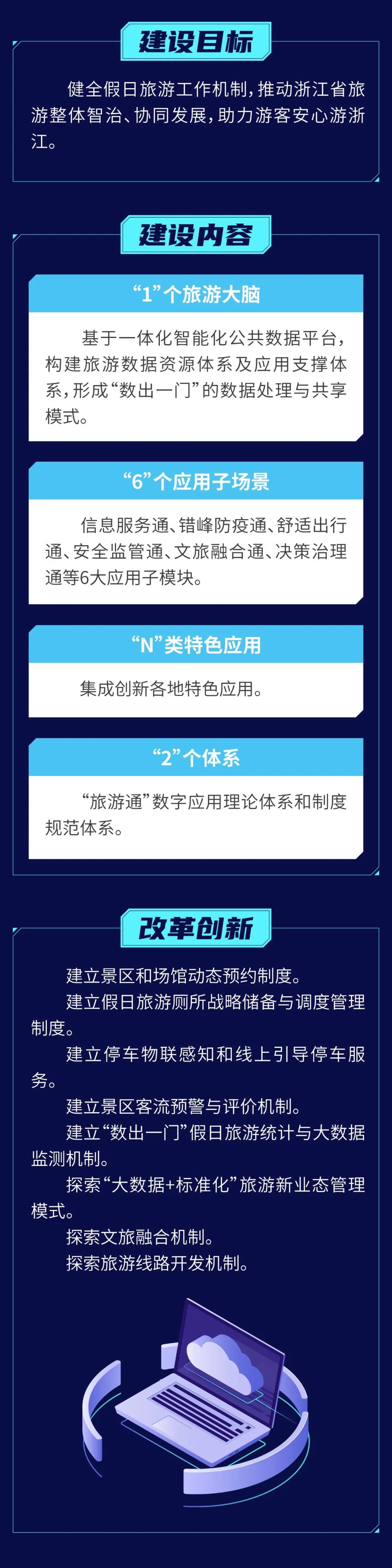 建设目标

健全假日旅游工作机制，推动浙江省旅游整体智治、协同发展，助力游客安心游浙江。

建设内容

“1”个旅游大脑

基于一体化智能化公共数据平台，构建旅游数据资源体系及应用支撑体系，形成“数出一门”的数据处理与共享模式。

“6”个应用子场景

信息服务通、错峰防疫通、舒适出行通、安全监管通、文旅融合通、决策治理通等6大应用子模块。

“N”类特色应用

集成创新各地特色应用。

“2”个体系

“旅游通”数字应用理论体系和制度规范体系。

改革创新

建立景区和场馆动态预约制度。

建立假日旅游厕所战略储备与调度管理制度。

建立停车物联感知和线上引导停车服务。

建立景区客流预警与评价机制。

建立“数出一门”假日旅游统计与大数据监测机制。

探索“大数据+标准化”旅游新业态管理模式。

探索文旅融合机制。

探索旅游线路开发机制。